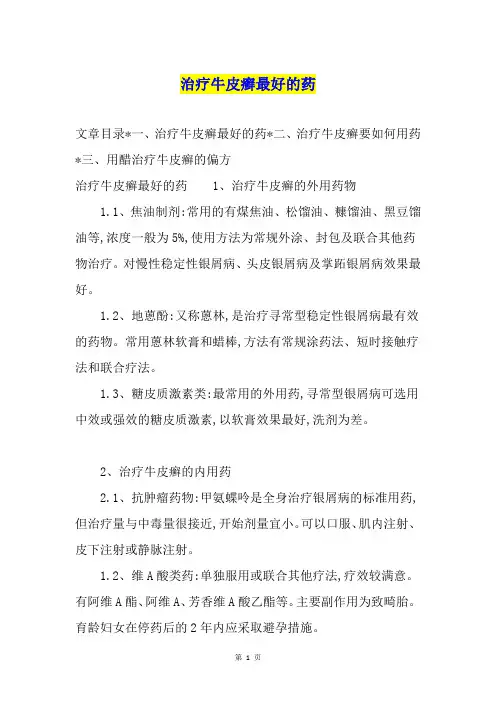 治疗牛皮癣最好的药

文章目录*一、治疗牛皮癣最好的药*二、治疗牛皮癣要如何用药*三、用醋治疗牛皮癣的偏方

治疗牛皮癣最好的药　　1、治疗牛皮癣的外用药物

1.1、焦油制剂:常用的有煤焦油、松馏油、糠馏油、黑豆馏油等,浓度一般为5%,使用方法为常规外涂、封包及联合其他药物治疗。对慢性稳定性银屑病、头皮银屑病及掌跖银屑病效果最好。

1.2、地蒽酚:又称蒽林,是治疗寻常型稳定性银屑病最有效的药物。常用蒽林软膏和蜡棒,方法有常规涂药法、短时接触疗法和联合疗法。

1.3、糖皮质激素类:最常用的外用药,寻常型银屑病可选用中效或强效的糖皮质激素,以软膏效果最好,洗剂为差。

2、治疗牛皮癣的内用药

2.1、抗肿瘤药物:甲氨蝶呤是全身治疗银屑病的标准用药,但治疗量与中毒量很接近,开始剂量宜小。可以口服、肌内注射、皮下注射或静脉注射。

1.2、维A酸类药:单独服用或联合其他疗法,疗效较满意。有阿维A酯、阿维A、芳香维A酸乙酯等。主要副作用为致畸胎。育龄妇女在停药后的2年内应采取避孕措施。

第 1 页